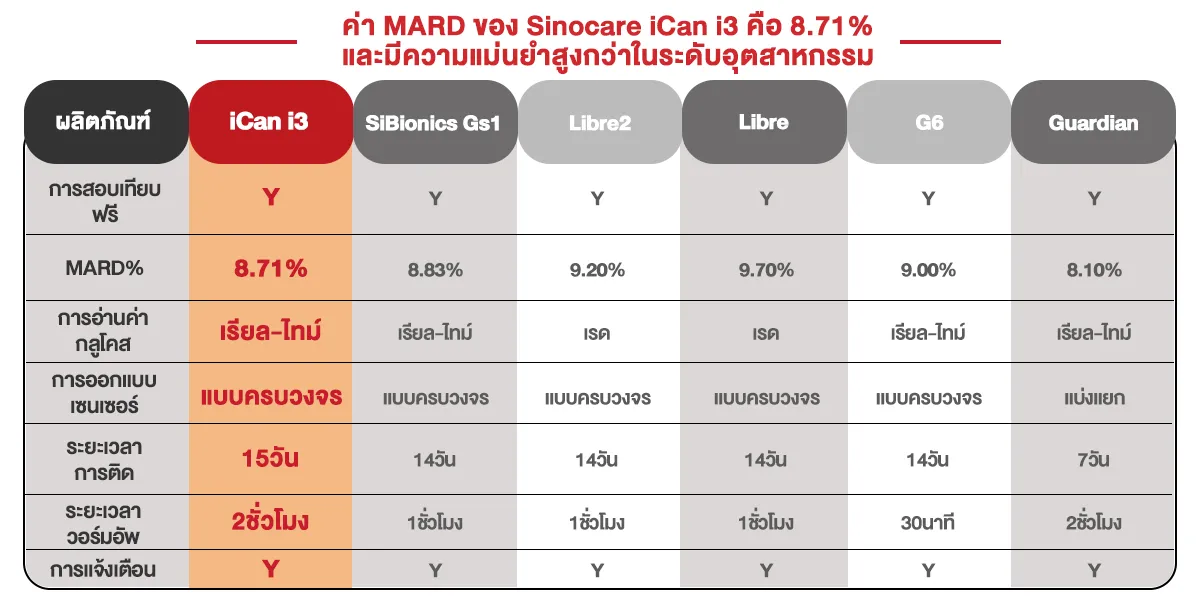 ค่า MARD ของ Sinocare iCan i3 คือ 8.71%
และมีความแม่นยำสูงกว่าในระดับอุตสาหกรรม

| ผลิตภัณฑ์ | iCan i3 | SiBionics Gs1 | Libre2 | Libre | G6 | Guardian |
|---|---|---|---|---|---|---|
| การสอบเทียบฟรี | Y | Y | Y | Y | Y | Y |
| MARD% | 8.71% | 8.83% | 9.20% | 9.70% | 9.00% | 8.10% |
| การอ่านค่ากลูโคส | เรียล-ไทม์ | เรียล-ไทม์ | เรด | เรด | เรียล-ไทม์ | เรียล-ไทม์ |
| การออกแบบเซนเซอร์ | แบบครบวงจร | แบบครบวงจร | แบบครบวงจร | แบบครบวงจร | แบบครบวงจร | แบ่งแยก |
| ระยะเวลาการติด | 15วัน | 14วัน | 14วัน | 14วัน | 14วัน | 7วัน |
| ระยะเวลาวอร์มอัพ | 2ชั่วโมง | 1ชั่วโมง | 1ชั่วโมง | 1ชั่วโมง | 30นาที | 2ชั่วโมง |
| การแจ้งเตือน | Y | Y | Y | Y | Y | Y |